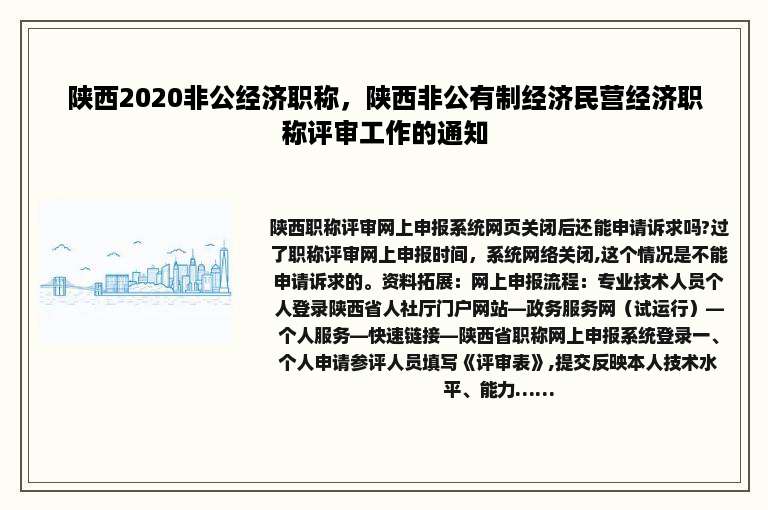 陕西2020非公经济职称，陕西非公有制经济民营经济职称评审工作的通知

陕西职称评审网上申报系统网页关闭后还能申请诉求吗?过了职称评审网上申报时间，系统网络关闭,这个情况是不能申请诉求的。资料拓展：网上申报流程：专业技术人员个人登录陕西省人社厅门户网站—政务服务网（试运行）—个人服务—快速链接—陕西省职称网上申报系统登录一、个人申请参评人员填写《评审表》,提交反映本人技术水平、能力......